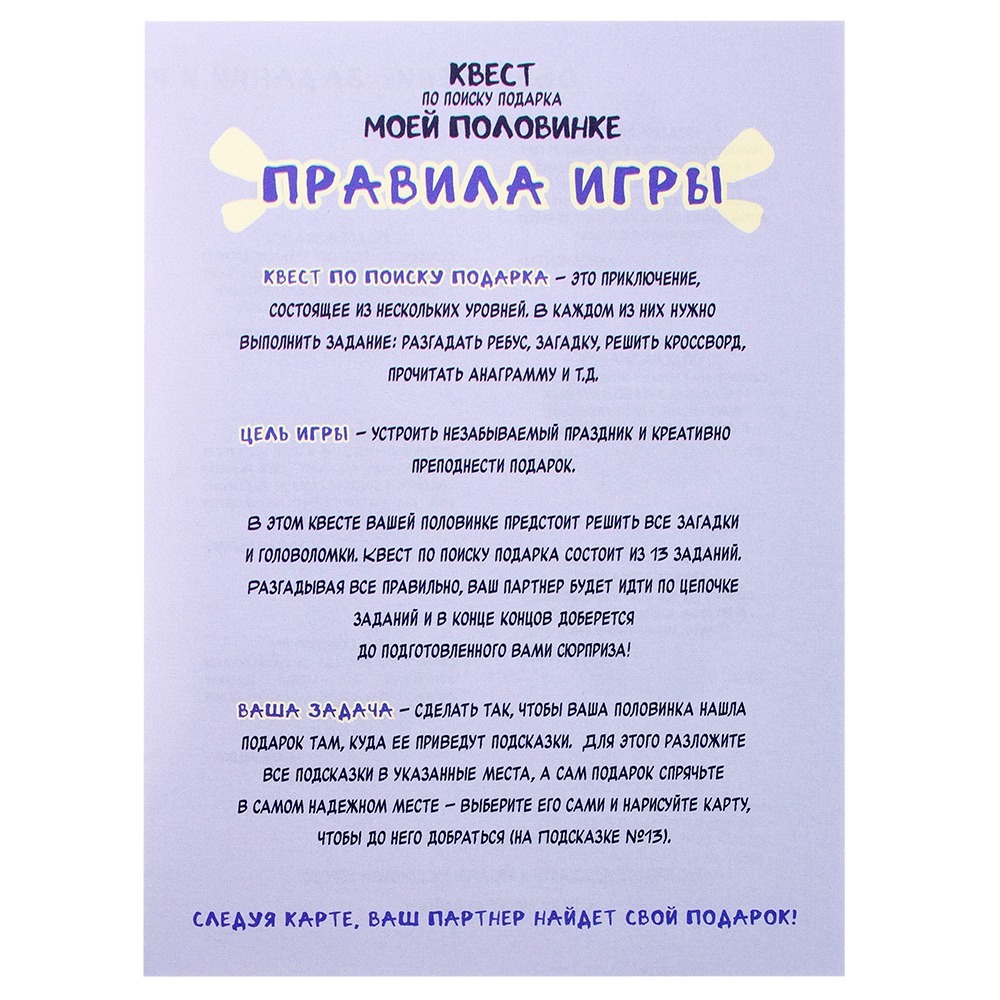 КВЕСТ
ПО ПОИСКУ ПОДАРКА
МОЕЙ ПОЛОВИНКЕ

ПРАВИЛА ИГРЫ

КВЕСТ ПО ПОИСКУ ПОДАРКА – ЭТО ПРИКЛЮЧЕНИЕ, СОСТОЯЩЕЕ ИЗ НЕСКОЛЬКИХ УРОВНЕЙ. В КАЖДОМ ИЗ НИХ НУЖНО ВЫПОЛНИТЬ ЗАДАНИЕ: РАЗГАДАТЬ РЕБУС, ЗАГАДКУ, РЕШИТЬ КРОССВОРД, ПРОЧИТАТЬ АНАГРАММУ И Т.Д.

ЦЕЛЬ ИГРЫ – УСТРОИТЬ НЕЗАБЫВАЕМЫЙ ПРАЗДНИК И КРЕАТИВНО ПРЕПОДНЕСТИ ПОДАРОК.

В ЭТОМ КВЕСТЕ ВАШЕЙ ПОЛОВИНКЕ ПРЕДСТОИТ РЕШИТЬ ВСЕ ЗАГАДКИ И ГОЛОВОЛОМКИ. КВЕСТ ПО ПОИСКУ ПОДАРКА СОСТОИТ ИЗ 13 ЗАДАНИЙ. РАЗГАДЫВАЯ ВСЕ ПРАВИЛЬНО, ВАШ ПАРТНЕР БУДЕТ ИДТИ ПО ЦЕПОЧКЕ ЗАДАНИЙ И В КОНЦЕ КОНЦОВ ДОБЕРЕТСЯ ДО ПОДГОТОВЛЕННОГО ВАМИ СЮРПРИЗА!

ВАША ЗАДАЧА – СДЕЛАТЬ ТАК, ЧТОБЫ ВАША ПОЛОВИНКА НАШЛА ПОДАРОК ТАМ, КУДА ЕЕ ПРИВЕДУТ ПОДСКАЗКИ. ДЛЯ ЭТОГО РАЗЛОЖИТЕ ВСЕ ПОДСКАЗКИ В УКАЗАННЫЕ МЕСТА, А САМ ПОДАРОК СПРЯЧЬТЕ В САМОМ НАДЕЖНОМ МЕСТЕ – ВЫБЕРИТЕ ЕГО САМИ И НАРИСУЙТЕ КАРТУ, ЧТОБЫ ДО НЕГО ДОБРАТЬСЯ (НА ПОДСКАЗКЕ №13).

СЛЕДУЯ КАРТЕ, ВАШ ПАРТНЕР НАЙДЕТ СВОЙ ПОДАРОК!